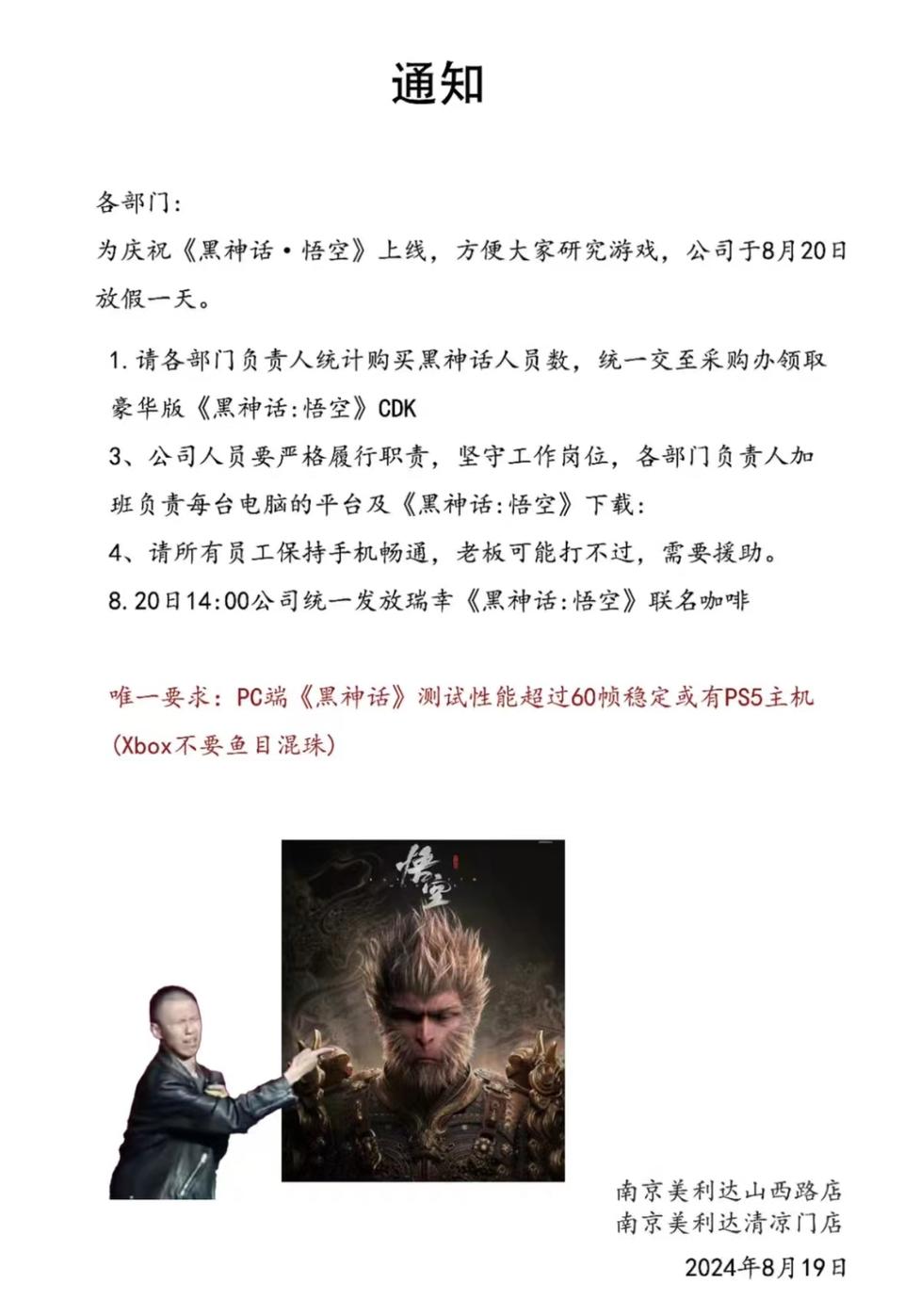 通知

各部门：

为庆祝《黑神话·悟空》上线，方便大家研究游戏，公司于8月20日放假一天。

1.请各部门负责人统计购买黑神话人员数，统一交至采购办领取豪华版《黑神话:悟空》CDK

3、公司人员要严格履行职责，坚守工作岗位，各部门负责人加班负责每台电脑的平台及《黑神话:悟空》下载：

4、请所有员工保持手机畅通，老板可能打不过，需要援助。

8.20日14:00公司统一发放瑞幸《黑神话:悟空》联名咖啡

唯一要求：PC端《黑神话》测试性能超过60帧稳定或有PS5主机(Xbox不要鱼目混珠)

悟空

南京美利达山西路店
南京美利达清凉门店
2024年8月19日